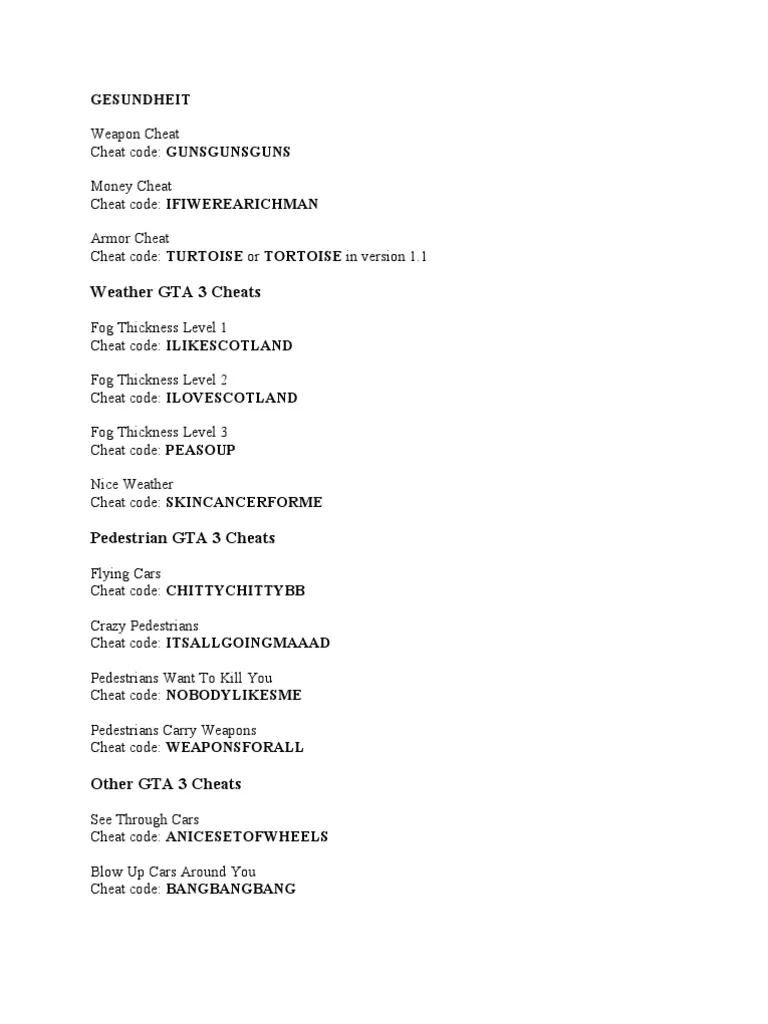 GESUNDHEIT

Weapon Cheat
Cheat code: GUNSGUNSGUNS

Money Cheat
Cheat code: IFIWEREARICHMAN

Armor Cheat
Cheat code: TURTOISE or TORTOISE in version 1.1

Weather GTA 3 Cheats

Fog Thickness Level 1
Cheat code: ILIKESCOTLAND

Fog Thickness Level 2
Cheat code: ILOVESCOTLAND

Fog Thickness Level 3
Cheat code: PEASOUP

Nice Weather
Cheat code: SKINCANCERFORME

Pedestrian GTA 3 Cheats

Flying Cars
Cheat code: CHITTYCHITTYBB

Crazy Pedestrians
Cheat code: ITSALLGOINGMAAAD

Pedestrians Want To Kill You
Cheat code: NOBODYLIKESME

Pedestrians Carry Weapons
Cheat code: WEAPONSFORALL

Other GTA 3 Cheats

See Through Cars
Cheat code: ANICESETOFWHEELS

Blow Up Cars Around You
Cheat code: BANGBANGBANG